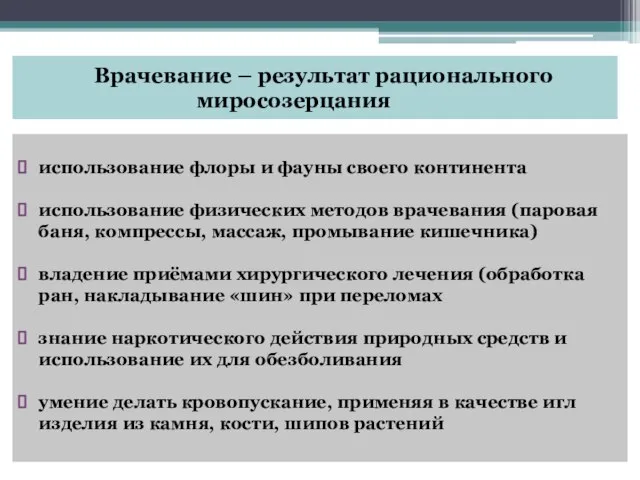 Врачевание – результат рационального миросозерцания

 использование флоры и фауны своего континента

 использование физических методов врачевания (паровая баня, компрессы, массаж, промывание кишечника)

 владение приёмами хирургического лечения (обработка ран, накладывание «шин» при переломах

 знание наркотического действия природных средств и использование их для обезболивания

 умение делать кровопускание, применяя в качестве игл изделия из камня, кости, шипов растений